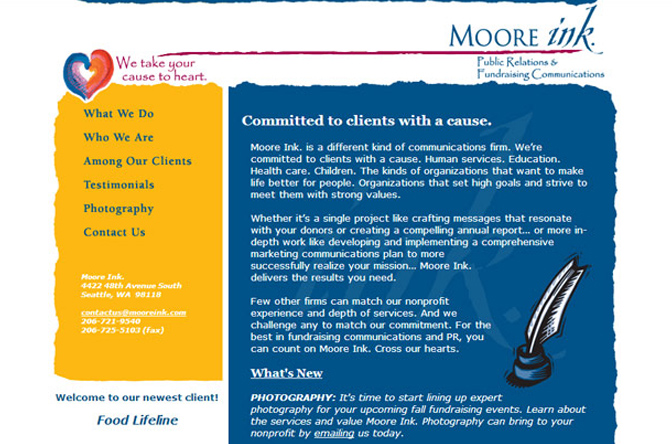 MOORE ink.
Public Relations & Fundraising Communications

We take your cause to heart.

What We Do
Who We Are
Among Our Clients
Testimonials
Photography
Contact Us

Moore Ink.
4422 48th Avenue South
Seattle, WA 98118

contactus@mooreink.com
206-721-9540
206-725-5103 (fax)

Welcome to our newest client!

Food Lifeline

Committed to clients with a cause.

Moore Ink. is a different kind of communications firm. We're committed to clients with a cause. Human services. Education. Health care. Children. The kinds of organizations that want to make life better for people. Organizations that set high goals and strive to meet them with strong values.

Whether it's a single project like crafting messages that resonate with your donors or creating a compelling annual report... or more in-depth work like developing and implementing a comprehensive marketing communications plan to more successfully realize your mission... Moore Ink. delivers the results you need.

Few other firms can match our nonprofit experience and depth of services. And we challenge any to match our commitment. For the best in fundraising communications and PR, you can count on Moore Ink. Cross our hearts.

What's New

PHOTOGRAPHY: It's time to start lining up expert photography for your upcoming fall fundraising events. Learn about the services and value Moore Ink. Photography can bring to your nonprofit by emailing us today.